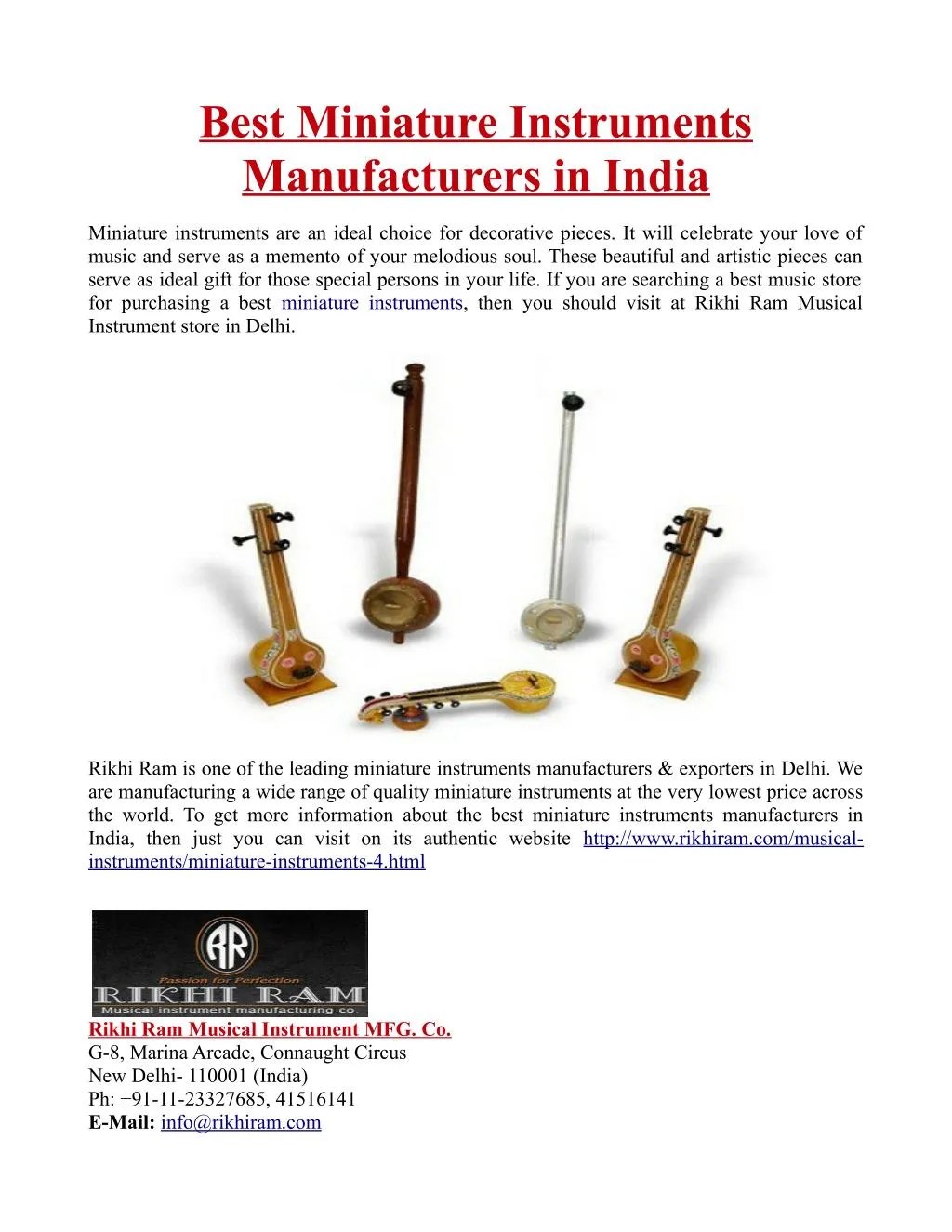 Best Miniature Instruments Manufacturers in India

Miniature instruments are an ideal choice for decorative pieces. It will celebrate your love of music and serve as a memento of your melodious soul. These beautiful and artistic pieces can serve as ideal gift for those special persons in your life. If you are searching a best music store for purchasing a best miniature instruments, then you should visit at Rikhi Ram Musical Instrument store in Delhi.

Rikhi Ram is one of the leading miniature instruments manufacturers & exporters in Delhi. We are manufacturing a wide range of quality miniature instruments at the very lowest price across the world. To get more information about the best miniature instruments manufacturers in India, then just you can visit on its authentic website http://www.rikhiram.com/musical-instruments/miniature-instruments-4.html

RR
Passion for Perfection
RIKHI RAM
Musical instrument manufacturing co.

Rikhi Ram Musical Instrument MFG. Co.
G-8, Marina Arcade, Connaught Circus
New Delhi- 110001 (India)
Ph: +91-11-23327685, 41516141
E-Mail: info@rikhiram.com